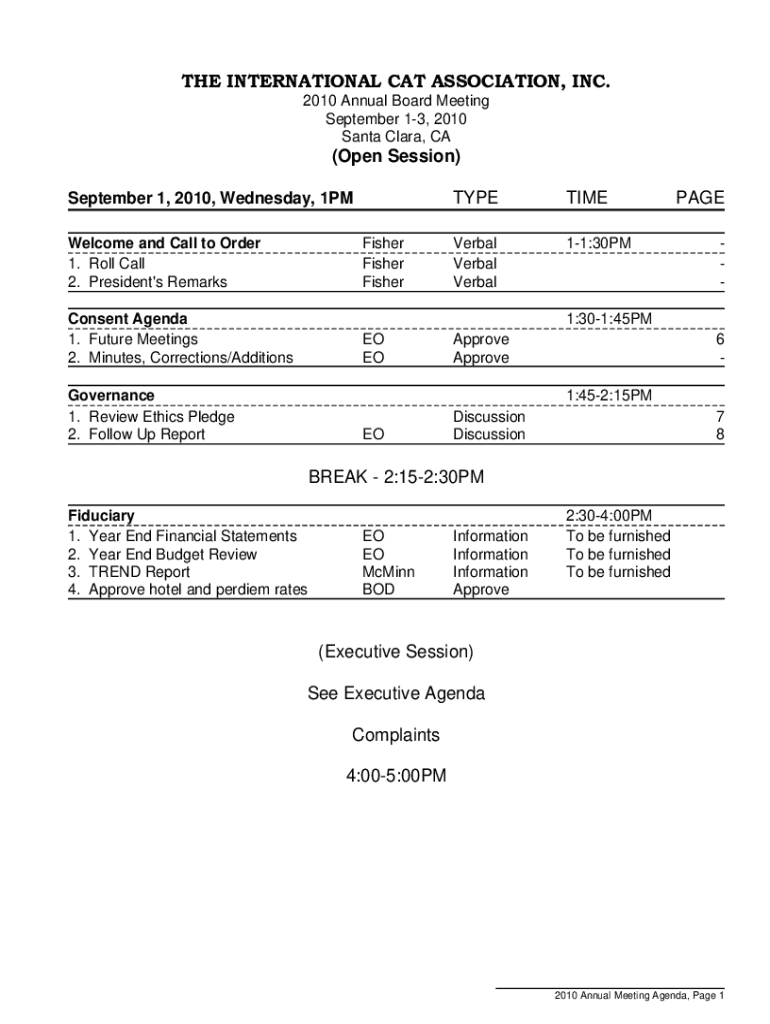 THE INTERNATIONAL CAT ASSOCIATION, INC.
2010 Annual Board Meeting
September 1-3, 2010
Santa Clara, CA
(Open Session)

| September 1, 2010, Wednesday, 1PM | | TYPE | TIME | PAGE |
|---|---|---|---|---|
| Welcome and Call to Order | Fisher | Verbal | 1-1:30PM | - |
| 1. Roll Call | Fisher | Verbal | | - |
| 2. President's Remarks | Fisher | Verbal | | - |
| Consent Agenda | | | 1:30-1:45PM | |
| 1. Future Meetings | EO | Approve | | 6 |
| 2. Minutes, Corrections/Additions | EO | Approve | | - |
| Governance | | | 1:45-2:15PM | |
| 1. Review Ethics Pledge | | Discussion | | 7 |
| 2. Follow Up Report | EO | Discussion | | 8 |

BREAK - 2:15-2:30PM

| Fiduciary | | | 2:30-4:00PM | |
|---|---|---|---|---|
| 1. Year End Financial Statements | EO | Information | To be furnished | |
| 2. Year End Budget Review | EO | Information | To be furnished | |
| 3. TREND Report | McMinn | Information | To be furnished | |
| 4. Approve hotel and perdiem rates | BOD | Approve | | |

(Executive Session)

See Executive Agenda

Complaints

4:00-5:00PM

2010 Annual Meeting Agenda, Page 1